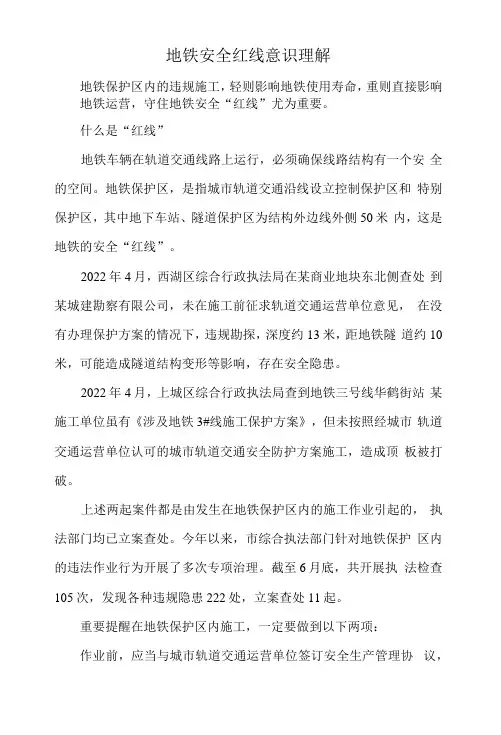 地铁安全红线意识理解

地铁保护区内的违规施工，轻则影响地铁使用寿命，重则直接影响地铁运营，守住地铁安全“红线”尤为重要。

什么是“红线”

地铁车辆在轨道交通线路上运行，必须确保线路结构有一个安 全的空间。地铁保护区，是指城市轨道交通沿线设立控制保护区和 特别保护区，其中地下车站、隧道保护区为结构外边线外侧50米 内，这是地铁的安全“红线”。

2022年4月，西湖区综合行政执法局在某商业地块东北侧查处 到某城建勘察有限公司，未在施工前征求轨道交通运营单位意见， 在没有办理保护方案的情况下，违规勘探，深度约13米，距地铁隧 道约10米，可能造成隧道结构变形等影响，存在安全隐患。

2022年4月，上城区综合行政执法局查到地铁三号线华鹤街站 某施工单位虽有《涉及地铁3#线施工保护方案》，但未按照经城市 轨道交通运营单位认可的城市轨道交通安全防护方案施工，造成顶 板被打破。

上述两起案件都是由发生在地铁保护区内的施工作业引起的， 执法部门均已立案查处。今年以来，市综合执法部门针对地铁保护 区内的违法作业行为开展了多次专项治理。截至6月底，共开展执 法检查105次，发现各种违规隐患222处，立案查处11起。

重要提醒在地铁保护区内施工，一定要做到以下两项：

作业前，应当与城市轨道交通运营单位签订安全生产管理协 议，